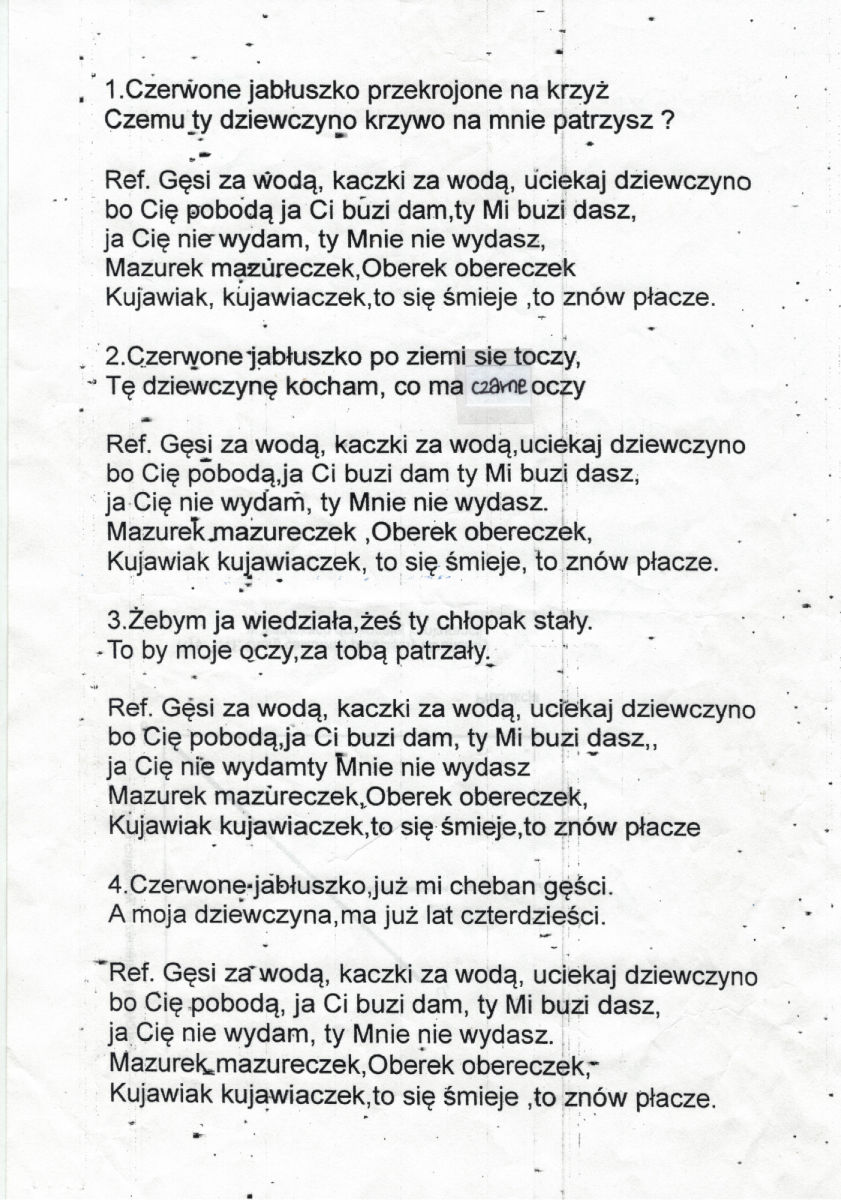 1.Czerwone jabłuszko przekrojone na krzyż
Czemu ty dziewczyno krzywo na mnie patrzysz ?

Ref. Gęsi za wodą, kaczki za wodą, uciekaj dziewczyno
bo Cię pobodą ja Ci buzi dam,ty Mi buzi dasz,
ja Cię nie wydam, ty Mnie nie wydasz,
Mazurek mazureczek,Oberek obereczek
Kujawiak, kujawiaczek,to się śmieje ,to znów płacze.

2.Czerwone jabłuszko po ziemi sie toczy,
Tę dziewczynę kocham, co ma czarne oczy

Ref. Gęsi za wodą, kaczki za wodą,uciekaj dziewczyno
bo Cię pobodą,ja Ci buzi dam ty Mi buzi dasz,
ja Cię nie wydam, ty Mnie nie wydasz.
Mazurek mazureczek ,Oberek obereczek,
Kujawiak kujawiaczek, to się śmieje, to znów płacze.

3.Żebym ja wiedziała,żeś ty chłopak stały.
To by moje oczy,za tobą patrzały.

Ref. Gęsi za wodą, kaczki za wodą, uciekaj dziewczyno
bo Cię pobodą,ja Ci buzi dam, ty Mi buzi dasz,,
ja Cię nie wydamty Mnie nie wydasz
Mazurek mazureczek,Oberek obereczek,
Kujawiak kujawiaczek,to się śmieje,to znów płacze

4.Czerwone jabłuszko,już mi cheban gęści.
A moja dziewczyna,ma już lat czterdzieści.

Ref. Gęsi za wodą, kaczki za wodą, uciekaj dziewczyno
bo Cię pobodą, ja Ci buzi dam, ty Mi buzi dasz,
ja Cię nie wydam, ty Mnie nie wydasz.
Mazurek mazureczek,Oberek obereczek,
Kujawiak kujawiaczek,to się śmieje ,to znów płacze.